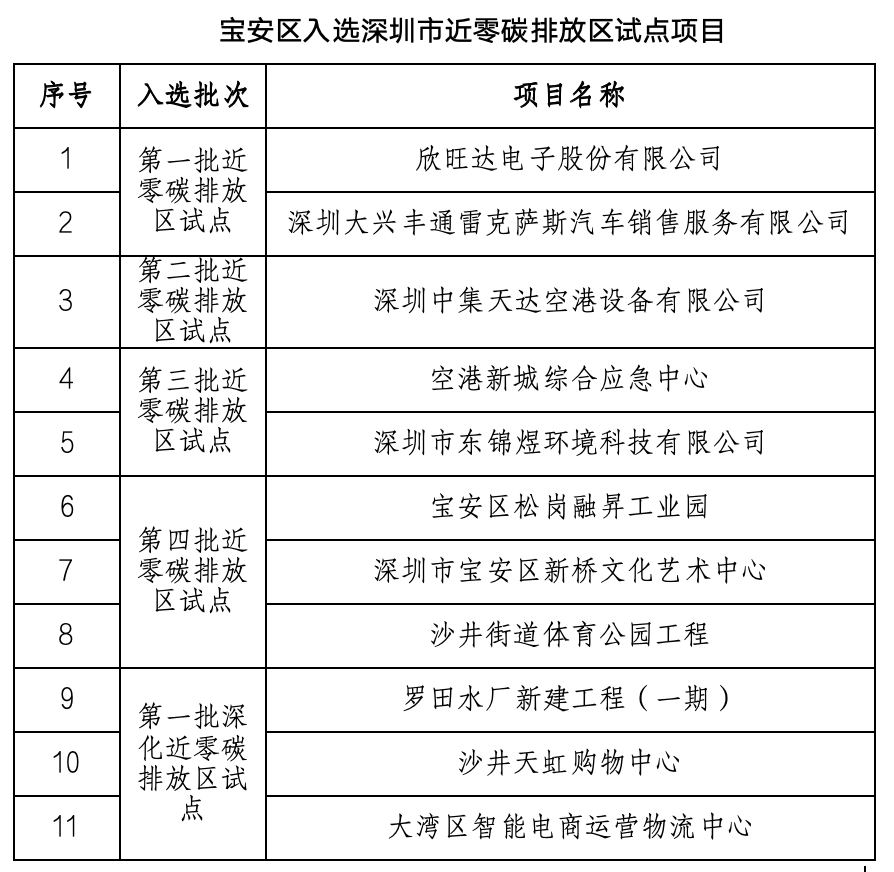 宝安区入选深圳市近零碳排放区试点项目

| 序号 | 入选批次 | 项目名称 |
|---|---|---|
| 1 | 第一批近零碳排放区试点 | 欣旺达电子股份有限公司 |
| 2 |  | 深圳大兴丰通雷克萨斯汽车销售服务有限公司 |
| 3 | 第二批近零碳排放区试点 | 深圳中集天达空港设备有限公司 |
| 4 | 第三批近零碳排放区试点 | 空港新城综合应急中心 |
| 5 |  | 深圳市东锦煜环境科技有限公司 |
| 6 | 第四批近零碳排放区试点 | 宝安区松岗融昇工业园 |
| 7 |  | 深圳市宝安区新桥文化艺术中心 |
| 8 |  | 沙井街道体育公园工程 |
| 9 | 第一批深化近零碳排放区试点 | 罗田水厂新建工程（一期） |
| 10 |  | 沙井天虹购物中心 |
| 11 |  | 大湾区智能电商运营物流中心 |